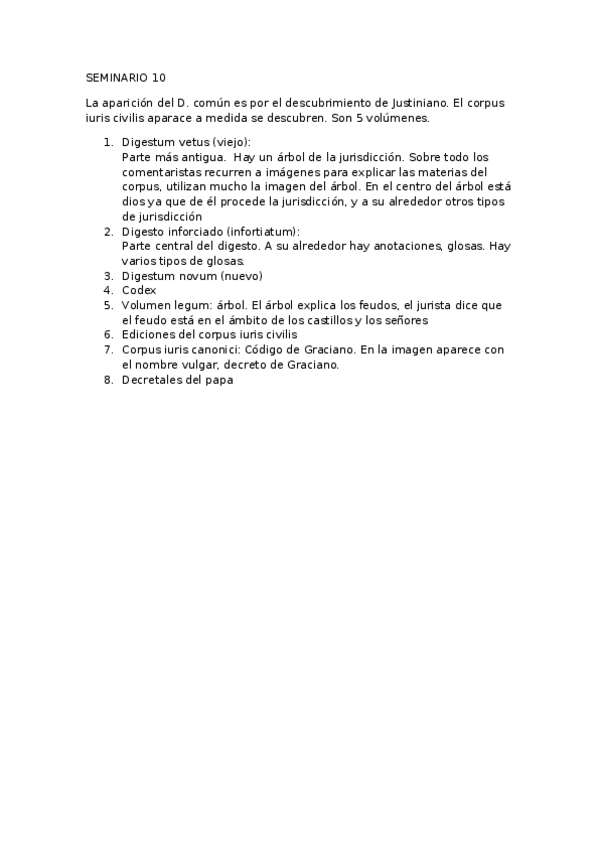 SEMINARIO 10

La aparición del D. común es por el descubrimiento de Justiniano. El corpus iuris civilis aparace a medida se descubren. Son 5 volúmenes.

1. Digestum vetus (viejo):
Parte más antigua. Hay un árbol de la jurisdicción. Sobre todo los comentaristas recurren a imágenes para explicar las materias del corpus, utilizan mucho la imagen del árbol. En el centro del árbol está dios ya que de él procede la jurisdicción, y a su alrededor otros tipos de jurisdicción
2. Digesto inforciado (infortiatum):
Parte central del digesto. A su alrededor hay anotaciones, glosas. Hay varios tipos de glosas.
3. Digestum novum (nuevo)
4. Codex
5. Volumen legum: árbol. El árbol explica los feudos, el jurista dice que el feudo está en el ámbito de los castillos y los señores
6. Ediciones del corpus iuris civilis
7. Corpus iuris canonici: Código de Graciano. En la imagen aparece con el nombre vulgar, decreto de Graciano.
8. Decretales del papa